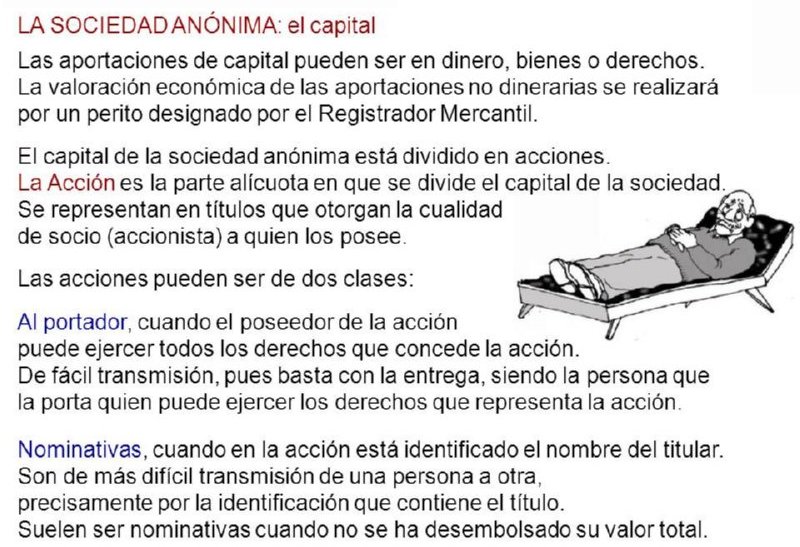 LA SOCIEDAD ANÓNIMA: el capital

Las aportaciones de capital pueden ser en dinero, bienes o derechos. La valoración económica de las aportaciones no dinerarias se realizará por un perito designado por el Registrador Mercantil.

El capital de la sociedad anónima está dividido en acciones.
La Acción es la parte alícuota en que se divide el capital de la sociedad. Se representan en títulos que otorgan la cualidad de socio (accionista) a quien los posee.

Las acciones pueden ser de dos clases:

Al portador, cuando el poseedor de la acción puede ejercer todos los derechos que concede la acción.
De fácil transmisión, pues basta con la entrega, siendo la persona que la porta quien puede ejercer los derechos que representa la acción.

Nominativas, cuando en la acción está identificado el nombre del titular.
Son de más difícil transmisión de una persona a otra, precisamente por la identificación que contiene el título.
Suelen ser nominativas cuando no se ha desembolsado su valor total.